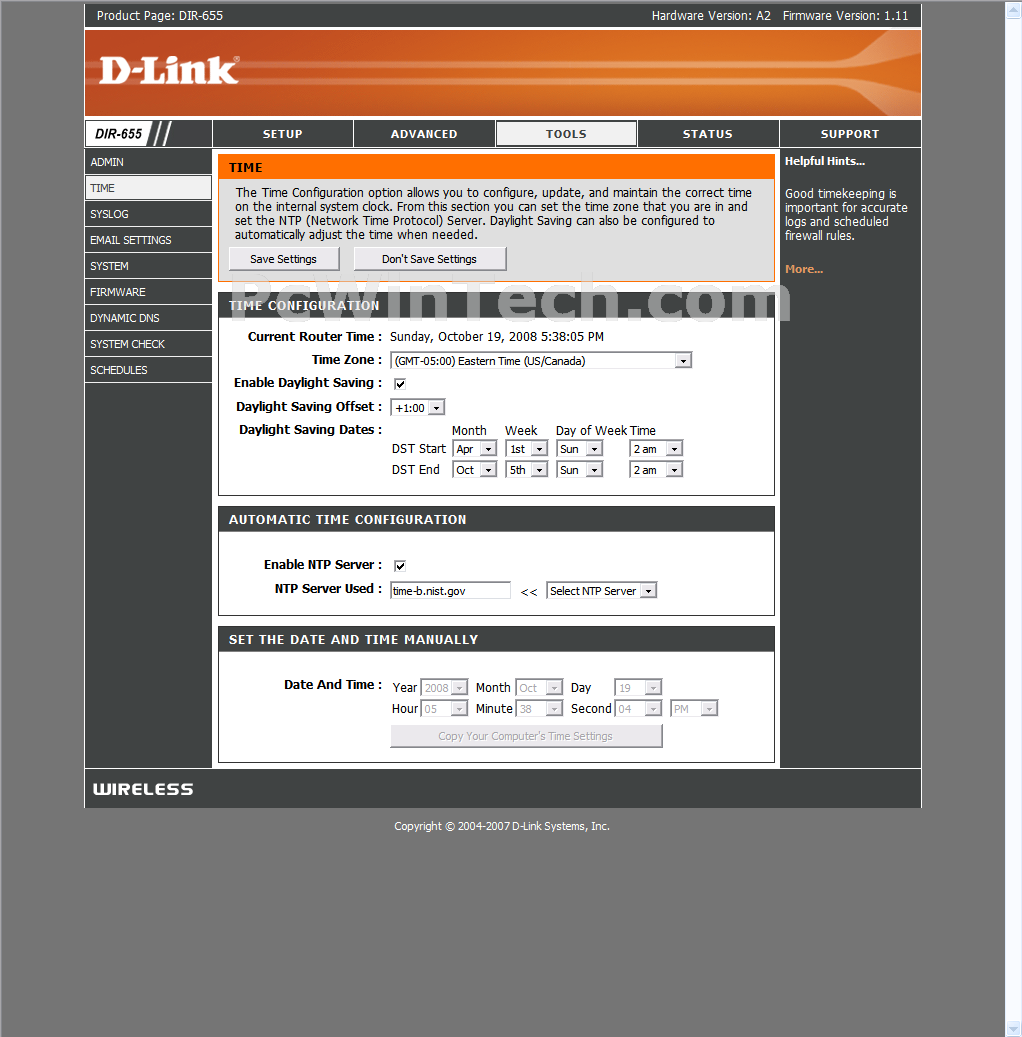 Product Page: DIR-655

Hardware Version: A2 Firmware Version: 1.11

D-Link

DIR-655

SETUP

ADVANCED

TOOLS

STATUS

SUPPORT

ADMIN

TIME

SYSLOG

EMAIL SETTINGS

SYSTEM

FIRMWARE

DYNAMIC DNS

SYSTEM CHECK

SCHEDULES

TIME

The Time Configuration option allows you to configure, update, and maintain the correct time on the internal system clock. From this section you can set the time zone that you are in and set the NTP (Network Time Protocol) Server. Daylight Saving can also be configured to automatically adjust the time when needed.

Save Settings Don't Save Settings

PcWinTech.com

TIME CONFIGURATION

Current Router Time : Sunday, October 19, 2008 5:38:05 PM

Time Zone : (GMT-05:00) Eastern Time (US/Canada)

Enable Daylight Saving :

Daylight Saving Offset : +1:00

Daylight Saving Dates :

| | Month | Week | Day of Week | Time |
|---|---|---|---|---|
| DST Start | Apr | 1st | Sun | 2 am |
| DST End | Oct | 5th | Sun | 2 am |

AUTOMATIC TIME CONFIGURATION

Enable NTP Server :

NTP Server Used : time-b.nist.gov << Select NTP Server

SET THE DATE AND TIME MANUALLY

Date And Time : Year 2008 Month Oct Day 19
Hour 05 Minute 38 Second 04 PM

Copy Your Computer's Time Settings

Helpful Hints...

Good timekeeping is important for accurate logs and scheduled firewall rules.

More...

WIRELESS

Copyright © 2004-2007 D-Link Systems, Inc.